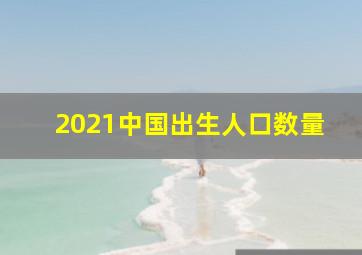 2021中国出生人口数量